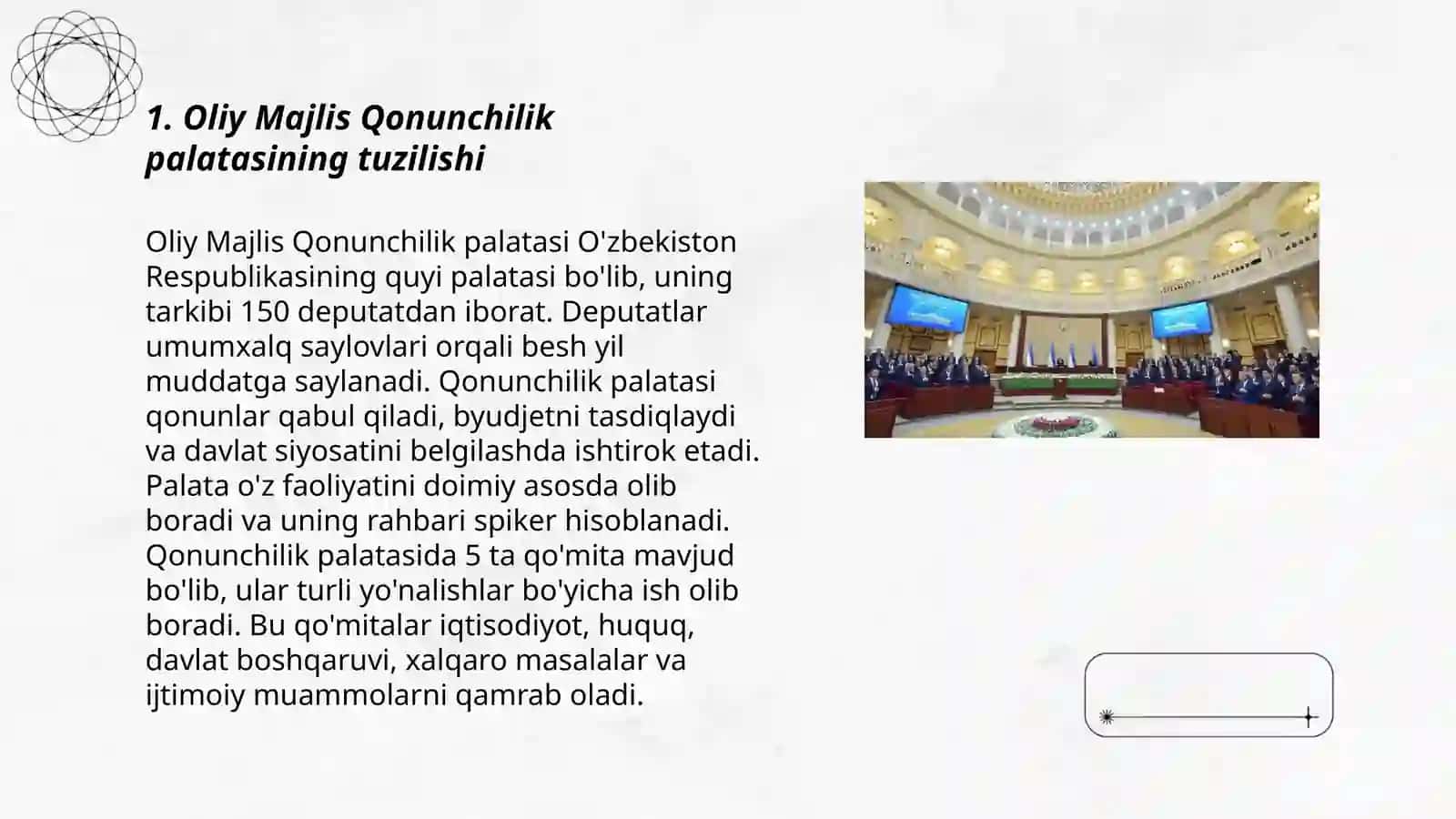 1. Oliy Majlis Qonunchilik palatasining tuzilishi

Oliy Majlis Qonunchilik palatasi O'zbekiston Respublikasining quyi palatasi bo'lib, uning tarkibi 150 deputatdan iborat. Deputatlar umumxalq saylovlari orqali besh yil muddatga saylanadi. Qonunchilik palatasi qonunlar qabul qiladi, byudjetni tasdiqlaydi va davlat siyosatini belgilashda ishtirok etadi. Palata o'z faoliyatini doimiy asosda olib boradi va uning rahbari spiker hisoblanadi. Qonunchilik palatasida 5 ta qo'mita mavjud bo'lib, ular turli yo'nalishlar bo'yicha ish olib boradi. Bu qo'mitalar iqtisodiyot, huquq, davlat boshqaruvi, xalqaro masalalar va ijtimoiy muammolarni qamrab oladi.